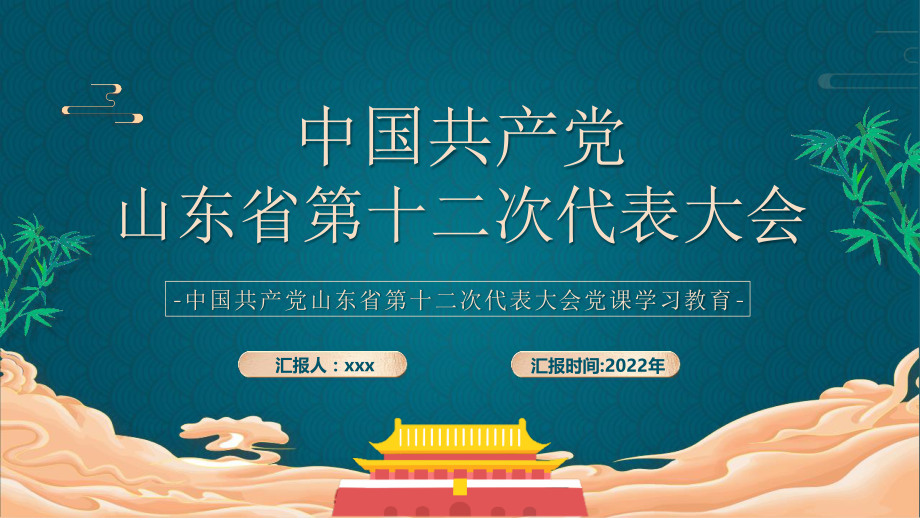 中国共产党
山东省第十二次代表大会

-中国共产党山东省第十二次代表大会党课学习教育-

汇报人：xxx

汇报时间:2022年